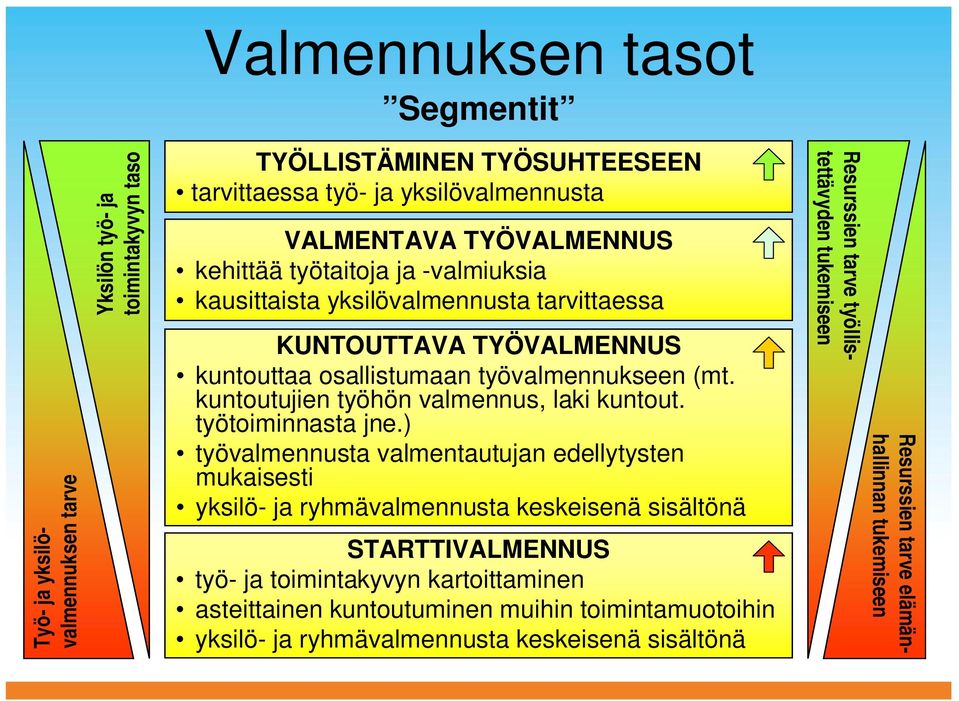 Valmennuksen tasot
”Segmentit”

Työ- ja yksilövalmennuksen tarve

Yksilön työ- ja toimintakyvyn taso

TYÖLLISTÄMINEN TYÖSUHTEESEEN
• tarvittaessa työ- ja yksilövalmennusta

VALMENTAVA TYÖVALMENNUS
• kehittää työtaitoja ja -valmiuksia
• kausittaista yksilövalmennusta tarvittaessa

KUNTOUTTAVA TYÖVALMENNUS
• kuntouttaa osallistumaan työvalmennukseen (mt. kuntoutujien työhön valmennus, laki kuntout. työtoiminnasta jne.)
• työvalmennusta valmentautujan edellytysten mukaisesti
• yksilö- ja ryhmävalmennusta keskeisenä sisältönä

STARTTIVALMENNUS
• työ- ja toimintakyvyn kartoittaminen
• asteittainen kuntoutuminen muihin toimintamuotoihin
• yksilö- ja ryhmävalmennusta keskeisenä sisältönä

Resurssien tarve työllistettävyyden tukemiseen

Resurssien tarve elämänhallinnan tukemiseen